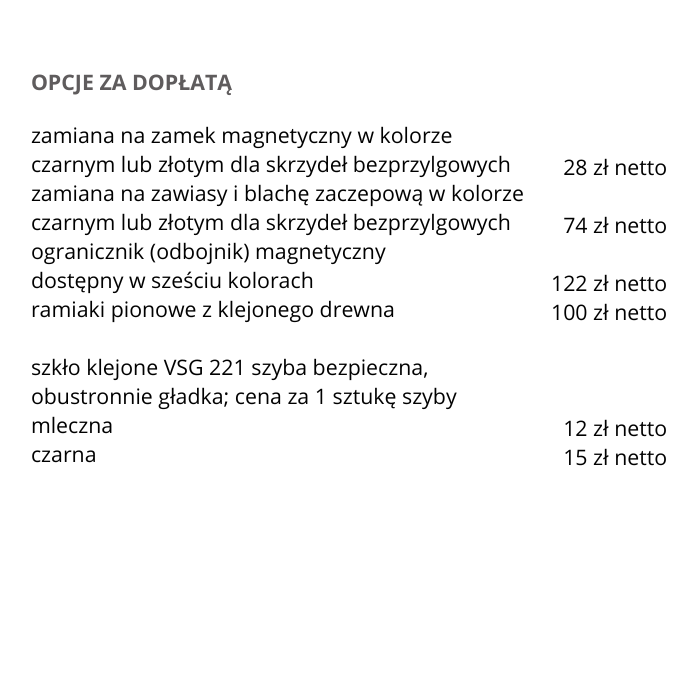 OPCJE ZA DOPŁATĄ

zamiana na zamek magnetyczny w kolorze czarnym lub złotym dla skrzydeł bezprzylgowych 28 zł netto
zamiana na zawiasy i blachę zaczepową w kolorze czarnym lub złotym dla skrzydeł bezprzylgowych 74 zł netto
ogranicznik (odbojnik) magnetyczny dostępny w sześciu kolorach 122 zł netto
ramiaki pionowe z klejonego drewna 100 zł netto

szkło klejone VSG 221 szyba bezpieczna, obustronnie gładka; cena za 1 sztukę szyby
mleczna 12 zł netto
czarna 15 zł netto